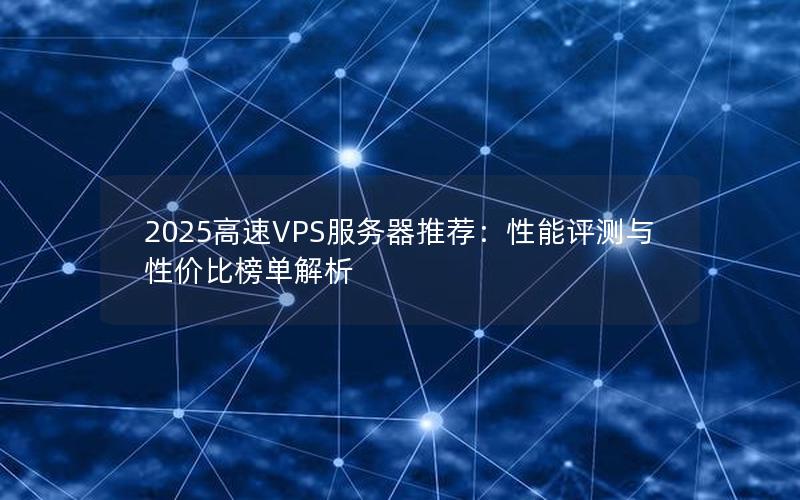 2025高速VPS服务器推荐：性能评测与性价比榜单解析